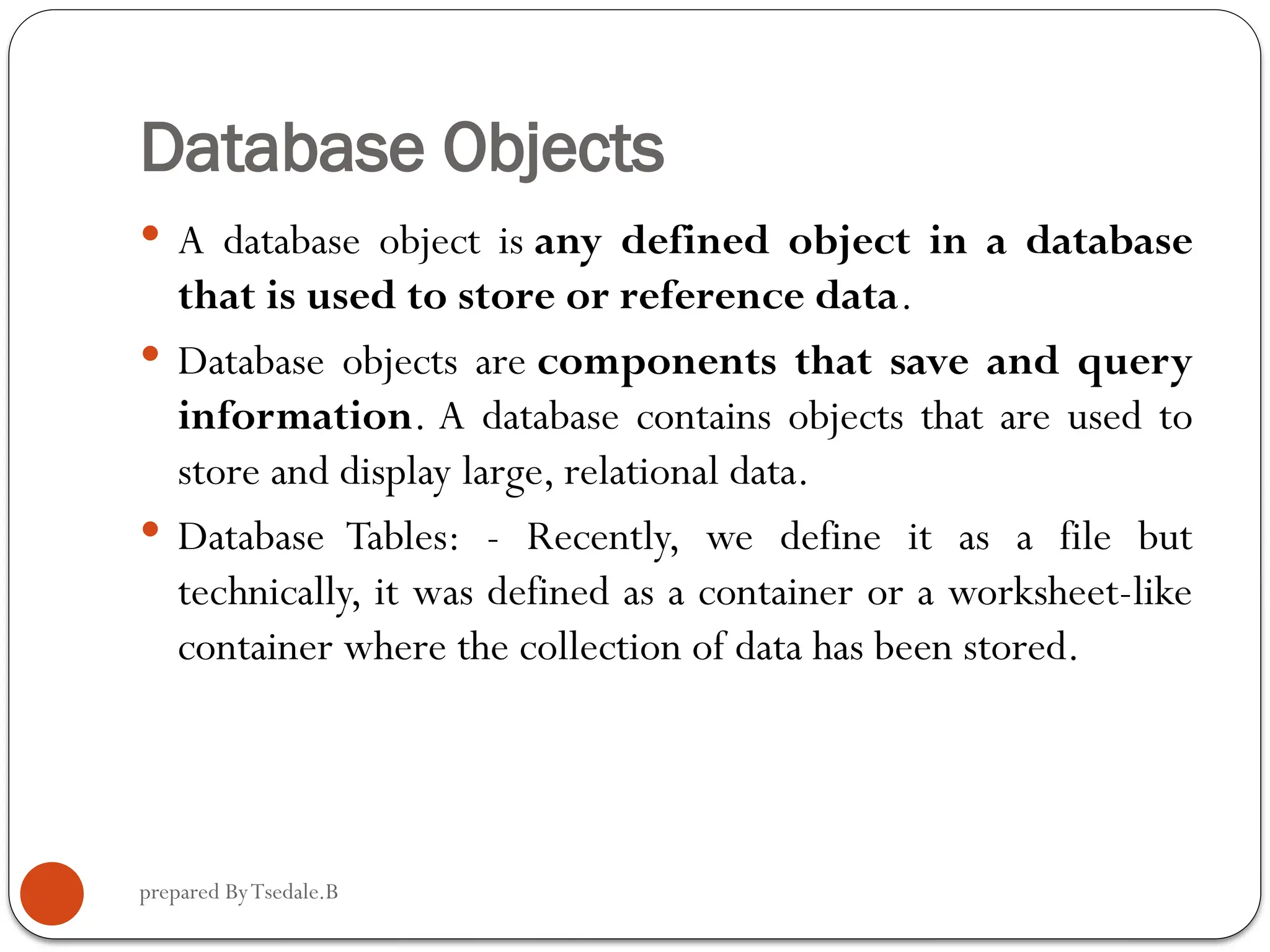 Database Objects

• A database object is any defined object in a database that is used to store or reference data.

• Database objects are components that save and query information. A database contains objects that are used to store and display large, relational data.

• Database Tables: - Recently, we define it as a file but technically, it was defined as a container or a worksheet-like container where the collection of data has been stored.

prepared By Tsedale.B